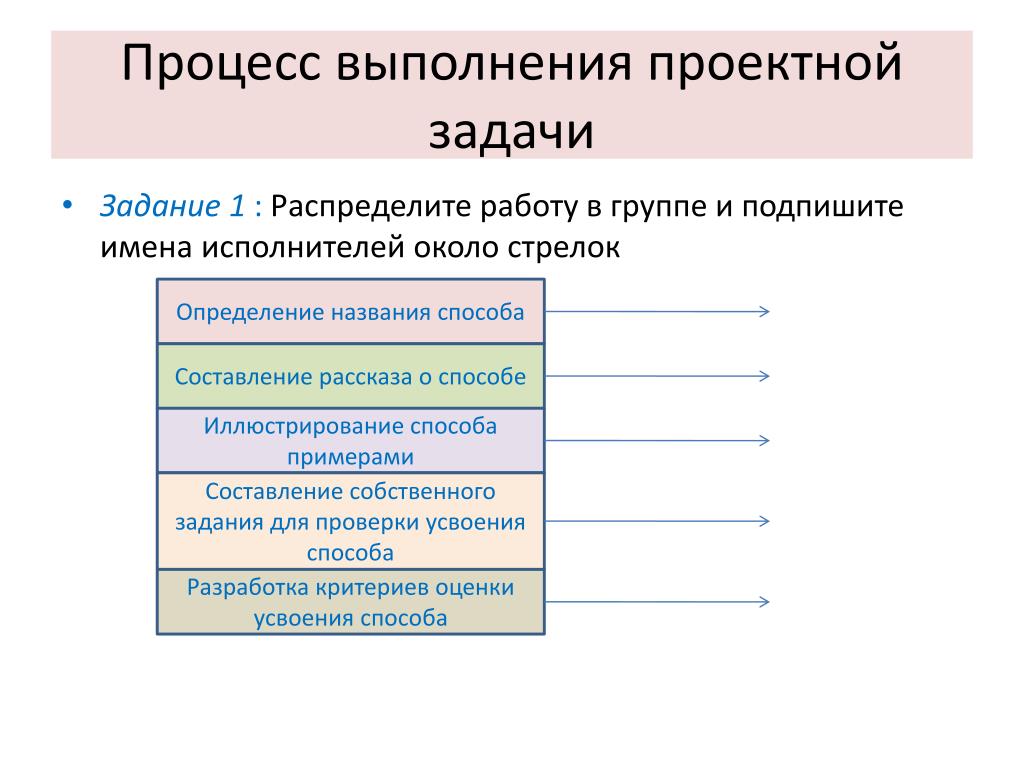 Процесс выполнения проектной задачи

• Задание 1 : Распределите работу в группе и подпишите имена исполнителей около стрелок

Определение названия способа

Составление рассказа о способе

Иллюстрирование способа примерами

Составление собственного задания для проверки усвоения способа

Разработка критериев оценки усвоения способа